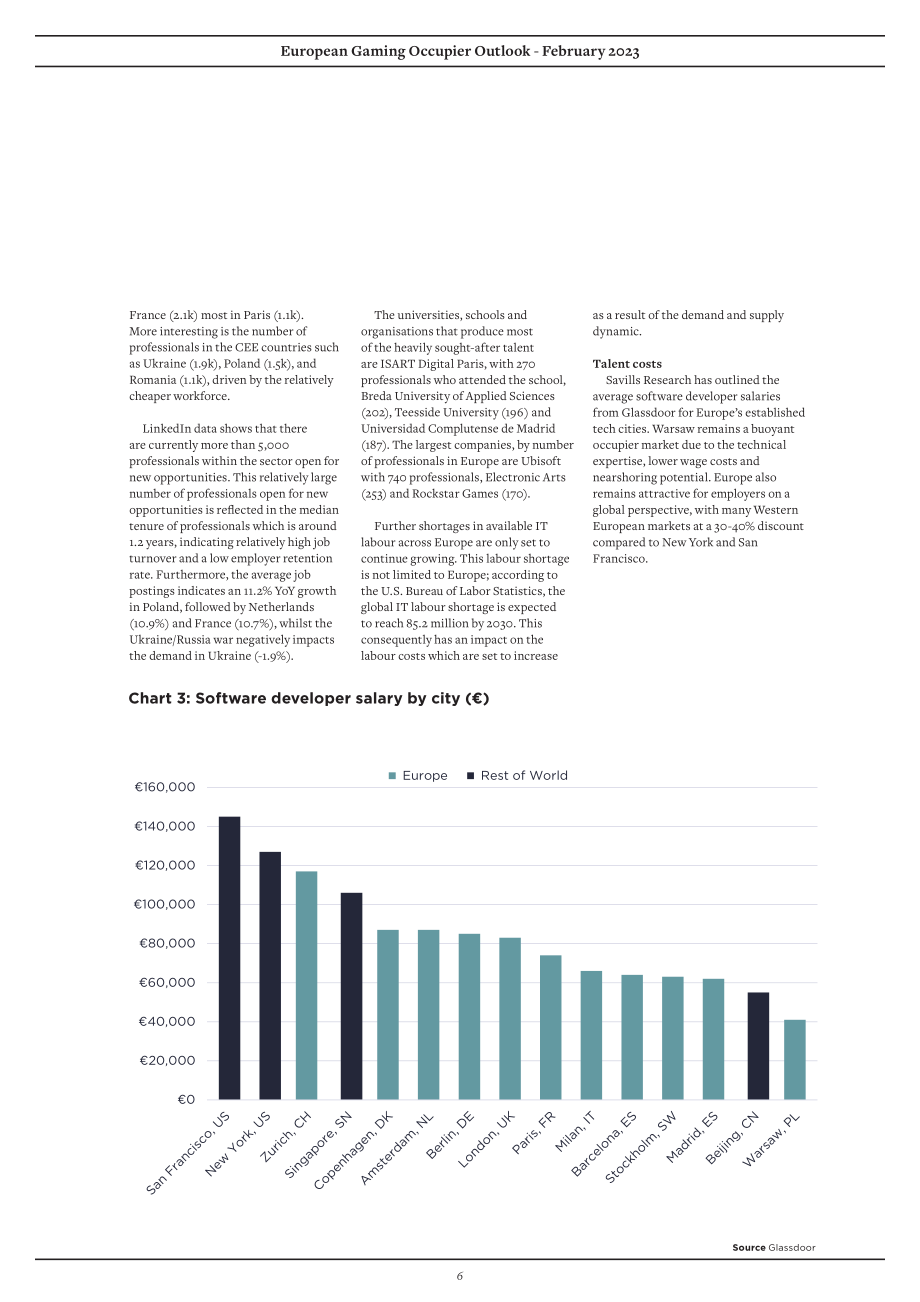 European Gaming Occupier Outlook - February 2023

France (2.1k) most in Paris (1.1k). More interesting is the number of professionals in the CEE countries such as Ukraine (1.9k), Poland (1.5k), and Romania (1.1k), driven by the relatively cheaper workforce.

LinkedIn data shows that there are currently more than 5,000 professionals within the sector open for new opportunities. This relatively large number of professionals open for new opportunities is reflected in the median tenure of professionals which is around 1.2 years, indicating relatively high job turnover and a low employer retention rate. Furthermore, the average job postings indicates an 11.2% YoY growth in Poland, followed by Netherlands (10.9%) and France (10.7%), whilst the Ukraine/Russia war negatively impacts the demand in Ukraine (-1.9%).

The universities, schools and organisations that produce most of the heavily sought-after talent are ISART Digital Paris, with 270 professionals who attended the school, Breda University of Applied Sciences (202), Teesside University (196) and Universidad Complutense de Madrid (187). The largest companies, by number of professionals in Europe are Ubisoft with 740 professionals, Electronic Arts (253) and Rockstar Games (170).

Further shortages in available IT labour across Europe are only set to continue growing. This labour shortage is not limited to Europe; according to the U.S. Bureau of Labor Statistics, the global IT labour shortage is expected to reach 85.2 million by 2030. This consequently has an impact on the labour costs which are set to increase as a result of the demand and supply dynamic.

Talent costs

Savills Research has outlined the average software developer salaries from Glassdoor for Europe's established tech cities. Warsaw remains a buoyant occupier market due to the technical expertise, lower wage costs and nearshoring potential. Europe also remains attractive for employers on a global perspective, with many Western European markets at a 30-40% discount compared to New York and San Francisco.

Chart 3: Software developer salary by city (€)

Europe
Rest of World

€160,000
€140,000
€120,000
€100,000
€80,000
€60,000
€40,000
€20,000
€0

San Francisco, US
New York, US
Zurich, CH
Singapore, SN
Copenhagen, DK
Amsterdam, NL
Berlin, DE
London, UK
Paris, FR
Milan, IT
Barcelona, ES
Stockholm, SW
Madrid, ES
Beijing, CN
Warsaw, PL

Source Glassdoor

6